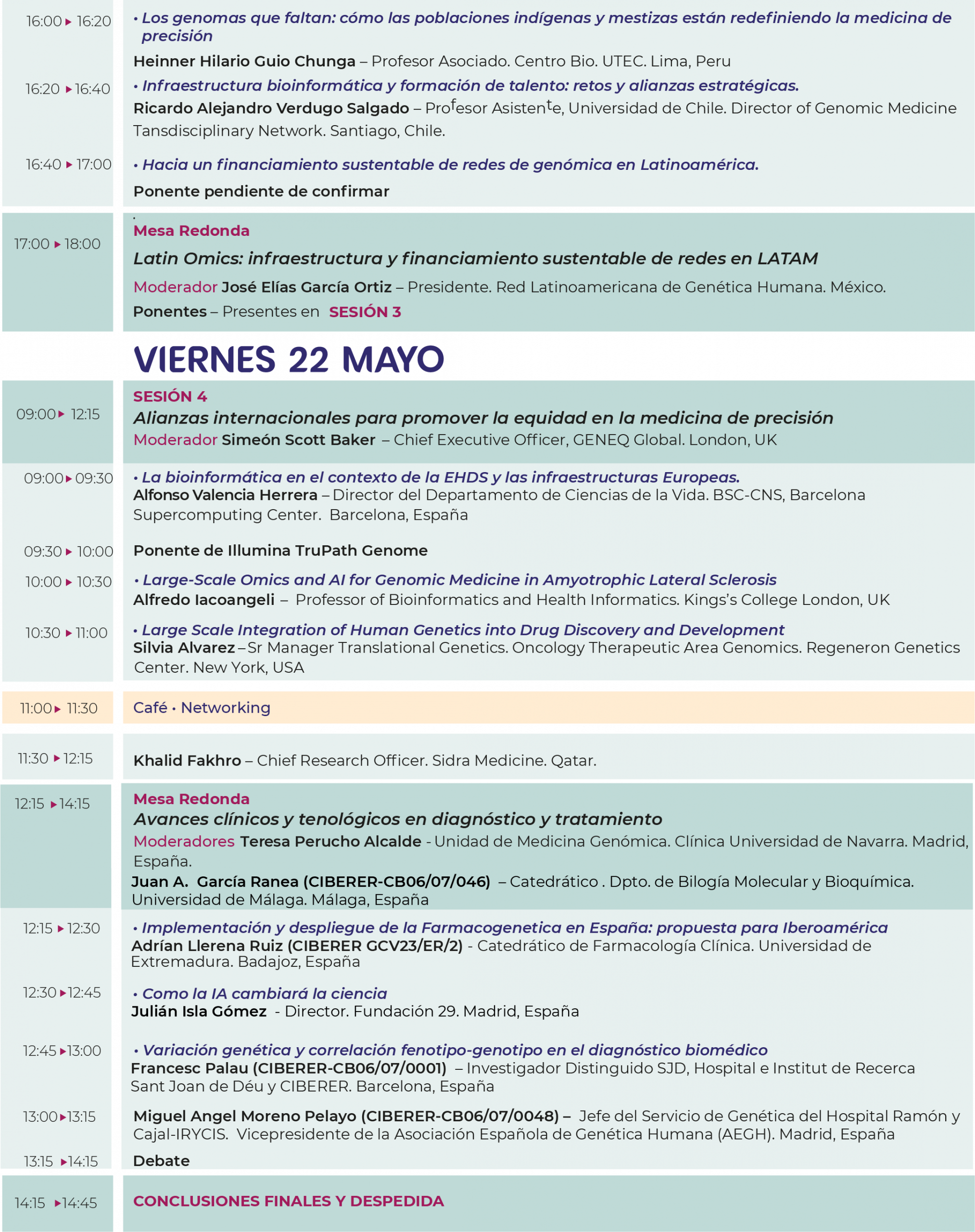 16:00 ▸ 16:20
• Los genomas que faltan: cómo las poblaciones indígenas y mestizas están redefiniendo la medicina de precisión
Heinner Hilario Guio Chunga – Profesor Asociado. Centro Bio. UTEC. Lima, Peru

16:20 ▸ 16:40
• Infraestructura bioinformática y formación de talento: retos y alianzas estratégicas.
Ricardo Alejandro Verdugo Salgado – Profesor Asistente, Universidad de Chile. Director of Genomic Medicine Tansdisciplinary Network. Santiago, Chile.

16:40 ▸ 17:00
• Hacia un financiamiento sustentable de redes de genómica en Latinoamérica.
Ponente pendiente de confirmar

17:00 ▸ 18:00
Mesa Redonda
Latin Omics: infraestructura y financiamiento sustentable de redes en LATAM
Moderador José Elías García Ortiz – Presidente. Red Latinoamericana de Genética Humana. México.
Ponentes – Presentes en SESIÓN 3

VIERNES 22 MAYO

09:00 ▸ 12:15
SESIÓN 4
Alianzas internacionales para promover la equidad en la medicina de precisión
Moderador Simeón Scott Baker – Chief Executive Officer, GENEQ Global. London, UK

09:00 ▸ 09:30
• La bioinformática en el contexto de la EHDS y las infraestructuras Europeas.
Alfonso Valencia Herrera – Director del Departamento de Ciencias de la Vida. BSC-CNS, Barcelona Supercomputing Center. Barcelona, España

09:30 ▸ 10:00
Ponente de Illumina TruPath Genome

10:00 ▸ 10:30
• Large-Scale Omics and AI for Genomic Medicine in Amyotrophic Lateral Sclerosis
Alfredo Iacoangeli – Professor of Bioinformatics and Health Informatics. Kings's College London, UK

10:30 ▸ 11:00
• Large Scale Integration of Human Genetics into Drug Discovery and Development
Silvia Alvarez – Sr Manager Translational Genetics. Oncology Therapeutic Area Genomics. Regeneron Genetics Center. New York, USA

11:00 ▸ 11:30
Café • Networking

11:30 ▸ 12:15
Khalid Fakhro – Chief Research Officer. Sidra Medicine. Qatar.

12:15 ▸ 14:15
Mesa Redonda
Avances clínicos y tenológicos en diagnóstico y tratamiento
Moderadores Teresa Perucho Alcalde - Unidad de Medicina Genómica. Clínica Universidad de Navarra. Madrid, España.
Juan A. García Ranea (CIBERER-CB06/07/046) – Catedrático . Dpto. de Bilogía Molecular y Bioquímica. Universidad de Málaga. Málaga, España

12:15 ▸ 12:30
• Implementación y despliegue de la Farmacogenetica en España: propuesta para Iberoamérica
Adrían Llerena Ruiz (CIBERER GCV23/ER/2) - Catedrático de Farmacología Clínica. Universidad de Extremadura. Badajoz, España

12:30 ▸ 12:45
• Como la IA cambiará la ciencia
Julián Isla Gómez - Director. Fundación 29. Madrid, España

12:45 ▸ 13:00
• Variación genética y correlación fenotipo-genotipo en el diagnóstico biomédico
Francesc Palau (CIBERER-CB06/07/0001) – Investigador Distinguido SJD, Hospital e Institut de Recerca Sant Joan de Déu y CIBERER. Barcelona, España

13:00 ▸ 13:15
Miguel Angel Moreno Pelayo (CIBERER-CB06/07/0048) – Jefe del Servicio de Genética del Hospital Ramón y Cajal-IRYCIS. Vicepresidente de la Asociación Española de Genética Humana (AEGH). Madrid, España

13:15 ▸ 14:15
Debate

14:15 ▸ 14:45
CONCLUSIONES FINALES Y DESPEDIDA